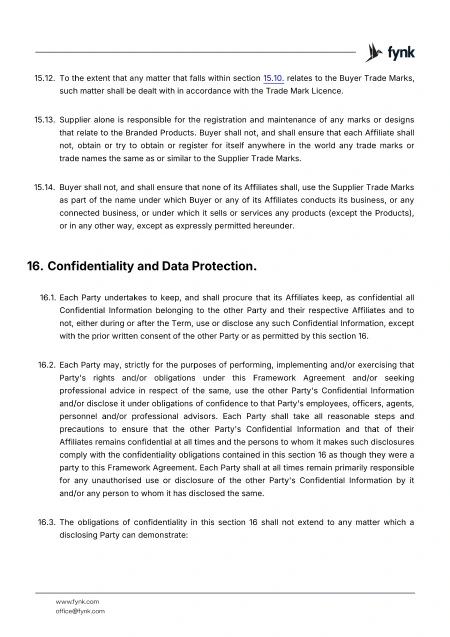 fynk

15.12. To the extent that any matter that falls within section 15.10. relates to the Buyer Trade Marks, such matter shall be dealt with in accordance with the Trade Mark Licence.

15.13. Supplier alone is responsible for the registration and maintenance of any marks or designs that relate to the Branded Products. Buyer shall not, and shall ensure that each Affiliate shall not, obtain or try to obtain or register for itself anywhere in the world any trade marks or trade names the same as or similar to the Supplier Trade Marks.

15.14. Buyer shall not, and shall ensure that none of its Affiliates shall, use the Supplier Trade Marks as part of the name under which Buyer or any of its Affiliates conducts its business, or any connected business, or under which it sells or services any products (except the Products), or in any other way, except as expressly permitted hereunder.

16. Confidentiality and Data Protection.

16.1. Each Party undertakes to keep, and shall procure that its Affiliates keep, as confidential all Confidential Information belonging to the other Party and their respective Affiliates and to not, either during or after the Term, use or disclose any such Confidential Information, except with the prior written consent of the other Party or as permitted by this section 16.

16.2. Each Party may, strictly for the purposes of performing, implementing and/or exercising that Party's rights and/or obligations under this Framework Agreement and/or seeking professional advice in respect of the same, use the other Party's Confidential Information and/or disclose it under obligations of confidence to that Party's employees, officers, agents, personnel and/or professional advisors. Each Party shall take all reasonable steps and precautions to ensure that the other Party's Confidential Information and that of their Affiliates remains confidential at all times and the persons to whom it makes such disclosures comply with the confidentiality obligations contained in this section 16 as though they were a party to this Framework Agreement. Each Party shall at all times remain primarily responsible for any unauthorised use or disclosure of the other Party's Confidential Information by it and/or any person to whom it has disclosed the same.

16.3. The obligations of confidentiality in this section 16 shall not extend to any matter which a disclosing Party can demonstrate:

www.fynk.com
office@fynk.com